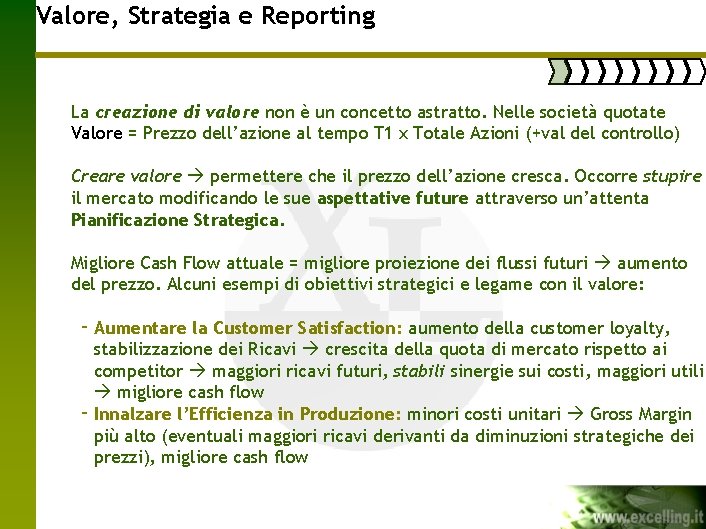 Valore, Strategia e Reporting

La creazione di valore non è un concetto astratto. Nelle società quotate Valore = Prezzo dell'azione al tempo T1 x Totale Azioni (+val del controllo)

Creare valore → permettere che il prezzo dell'azione cresca. Occorre stupire il mercato modificando le sue aspettative future attraverso un'attenta Pianificazione Strategica.

Migliore Cash Flow attuale = migliore proiezione dei flussi futuri → aumento del prezzo. Alcuni esempi di obiettivi strategici e legame con il valore:

- Aumentare la Customer Satisfaction: aumento della customer loyalty, stabilizzazione dei Ricavi → crescita della quota di mercato rispetto ai competitor → maggiori ricavi futuri, stabili sinergie sui costi, maggiori utili → migliore cash flow
- Innalzare l'Efficienza in Produzione: minori costi unitari → Gross Margin più alto (eventuali maggiori ricavi derivanti da diminuzioni strategiche dei prezzi), migliore cash flow

www.excelling.it

XL